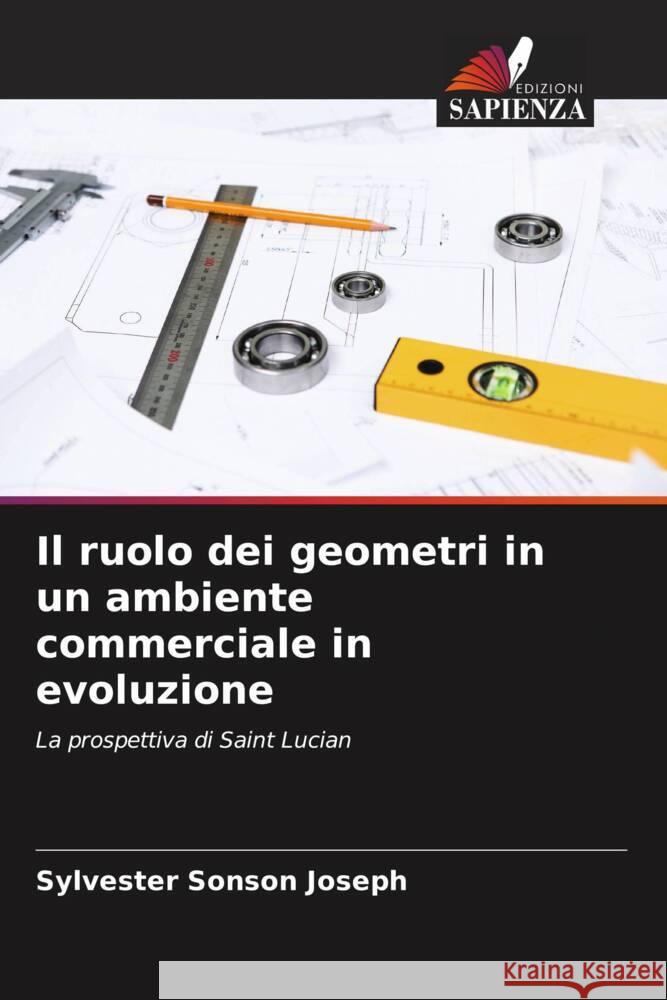 EDIZIONI
SAPIENZA

Il ruolo dei geometri in un ambiente commerciale in evoluzione

La prospettiva di Saint Lucian

Sylvester Sonson Joseph